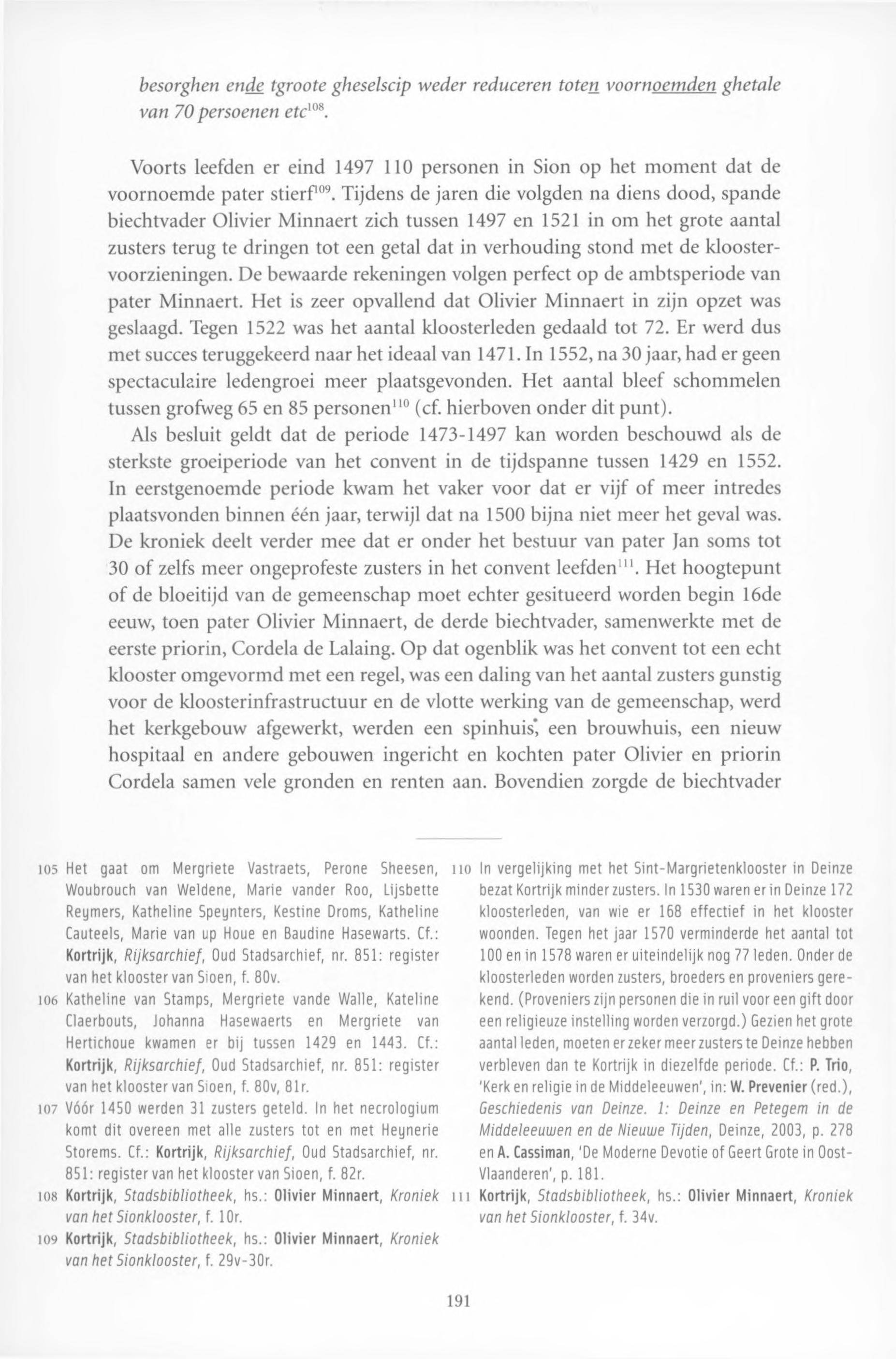 besorghen ende tgroote gheselscip weder reduceren toten voornoemden ghetale van 70 persoenen etc$^{108}$.

Voorts leefden er eind 1497 110 personen in Sion op het moment dat de voornoemde pater stierf$^{109}$. Tijdens de jaren die volgden na diens dood, spande biechtvader Olivier Minnaert zich tussen 1497 en 1521 in om het grote aantal zusters terug te dringen tot een getal dat in verhouding stond met de kloostervoorzieningen. De bewaarde rekeningen volgen perfect op de ambtsperiode van pater Minnaert. Het is zeer opvallend dat Olivier Minnaert in zijn opzet was geslaagd. Tegen 1522 was het aantal kloosterleden gedaald tot 72. Er werd dus met succes teruggekeerd naar het ideaal van 1471. In 1552, na 30 jaar, had er geen spectaculaire ledengroei meer plaatsgevonden. Het aantal bleef schommelen tussen grofweg 65 en 85 personen$^{110}$ (cf. hierboven onder dit punt).

Als besluit geldt dat de periode 1473-1497 kan worden beschouwd als de sterkste groeiperiode van het convent in de tijdspanne tussen 1429 en 1552. In eerstgenoemde periode kwam het vaker voor dat er vijf of meer intredes plaatsvonden binnen één jaar, terwijl dat na 1500 bijna niet meer het geval was. De kroniek deelt verder mee dat er onder het bestuur van pater Jan soms tot 30 of zelfs meer ongeprofeste zusters in het convent leefden$^{111}$. Het hoogtepunt of de bloeitijd van de gemeenschap moet echter gesitueerd worden begin 16de eeuw, toen pater Olivier Minnaert, de derde biechtvader, samenwerkte met de eerste priorin, Cordela de Lalaing. Op dat ogenblik was het convent tot een echt klooster omgevormd met een regel, was een daling van het aantal zusters gunstig voor de kloosterinfrastructuur en de vlotte werking van de gemeenschap, werd het kerkgebouw afgewerkt, werden een spinhuis, een brouwhuis, een nieuw hospitaal en andere gebouwen ingericht en kochten pater Olivier en priorin Cordela samen vele gronden en renten aan. Bovendien zorgde de biechtvader

105 Het gaat om Mergriete Vastraets, Perone Sheesen, Woubrouch van Weldene, Marie vander Roo, Lijsbette Reymers, Katheline Speynters, Kestine Droms, Katheline Cauteels, Marie van up Houe en Baudine Hasewarts. Cf.: Kortrijk, Rijksarchief, Oud Stadsarchief, nr. 851: register van het klooster van Sioen, f. 80v.

106 Katheline van Stamps, Mergriete vande Walle, Kateline Claerbouts, Johanna Hasewaerts en Mergriete van Hertichoue kwamen er bij tussen 1429 en 1443. Cf.: Kortrijk, Rijksarchief, Oud Stadsarchief, nr. 851: register van het klooster van Sioen, f. 80v, 81r.

107 Vóór 1450 werden 31 zusters geteld. In het necrologium komt dit overeen met alle zusters tot en met Heynerie Storems. Cf.: Kortrijk, Rijksarchief, Oud Stadsarchief, nr. 851: register van het klooster van Sioen, f. 82r.

108 Kortrijk, Stadsbibliotheek, hs.: Olivier Minnaert, Kroniek van het Sionklooster, f. 10r.

109 Kortrijk, Stadsbibliotheek, hs.: Olivier Minnaert, Kroniek van het Sionklooster, f. 29v-30r.

110 In vergelijking met het Sint-Margrietenklooster in Deinze bezat Kortrijk minder zusters. In 1530 waren er in Deinze 172 kloosterleden, van wie er 168 effectief in het klooster woonden. Tegen het jaar 1570 verminderde het aantal tot 100 en in 1578 waren er uiteindelijk nog 77 leden. Onder de kloosterleden worden zusters, broeders en proveniers gerekend. (Proveniers zijn personen die in ruil voor een gift door een religieuze instelling worden verzorgd.) Gezien het grote aantal leden, moeten er zeker meer zusters te Deinze hebben verbleven dan te Kortrijk in diezelfde periode. Cf.: P. Trio, 'Kerk en religie in de Middeleeuwen', in: W. Prevenier (red.), Geschiedenis van Deinze. 1: Deinze en Petegem in de Middeleeuwen en de Nieuwe Tijden, Deinze, 2003, p. 278 en A. Cassiman, 'De Moderne Devotie of Geert Grote in Oost-Vlaanderen', p. 181.

111 Kortrijk, Stadsbibliotheek, hs.: Olivier Minnaert, Kroniek van het Sionklooster, f. 34v.

191